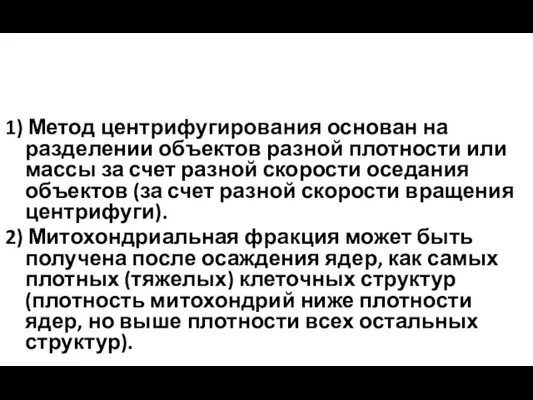 1) Метод центрифугирования основан на разделении объектов разной плотности или массы за счет разной скорости оседания объектов (за счет разной скорости вращения центрифуги).

2) Митохондриальная фракция может быть получена после осаждения ядер, как самых плотных (тяжелых) клеточных структур (плотность митохондрий ниже плотности ядер, но выше плотности всех остальных структур).